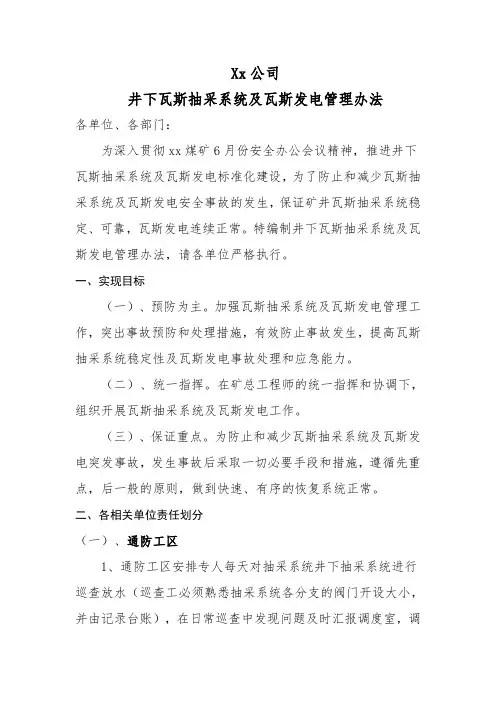 Xx 公司

井下瓦斯抽采系统及瓦斯发电管理办法

各单位、各部门：

为深入贯彻 xx 煤矿 6 月份安全办公会议精神，推进井下瓦斯抽采系统及瓦斯发电标准化建设，为了防止和减少瓦斯抽采系统及瓦斯发电安全事故的发生，保证矿井瓦斯抽采系统稳定、可靠，瓦斯发电连续正常。特编制井下瓦斯抽采系统及瓦斯发电管理办法，请各单位严格执行。

一、实现目标

（一）、预防为主。加强瓦斯抽采系统及瓦斯发电管理工作，突出事故预防和处理措施，有效防止事故发生，提高瓦斯抽采系统稳定性及瓦斯发电事故处理和应急能力。

（二）、统一指挥。在矿总工程师的统一指挥和协调下，组织开展瓦斯抽采系统及瓦斯发电工作。

（三）、保证重点。为防止和减少瓦斯抽采系统及瓦斯发电突发事故，发生事故后采取一切必要手段和措施，遵循先重点，后一般的原则，做到快速、有序的恢复系统正常。

二、各相关单位责任划分

（一）、通防工区

1、通防工区安排专人每天对抽采系统井下抽采系统进行巡查放水（巡查工必须熟悉抽采系统各分支的阀门开设大小，并由记录台账），在日常巡查中发现问题及时汇报调度室，调